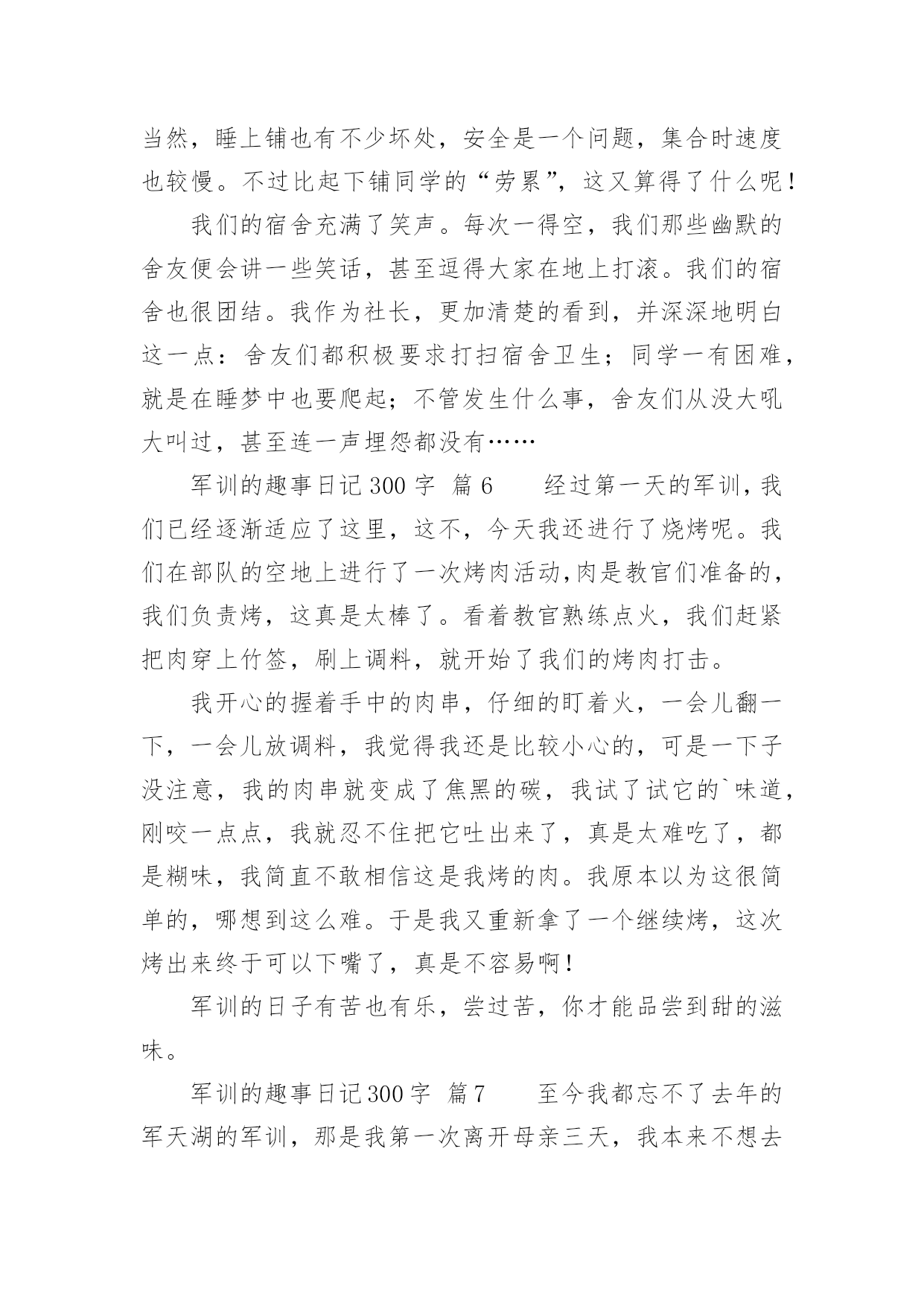 当然，睡上铺也有不少坏处，安全是一个问题，集合时速度也较慢。不过比起下铺同学的“劳累”，这又算得了什么呢！

我们的宿舍充满了笑声。每次一得空，我们那些幽默的舍友便会讲一些笑话，甚至逗得大家在地上打滚。我们的宿舍也很团结。我作为社长，更加清楚的看到，并深深地明白这一点：舍友们都积极要求打扫宿舍卫生；同学一有困难，就是在睡梦中也要爬起；不管发生什么事，舍友们从没大吼大叫过，甚至连一声埋怨都没有……

军训的趣事日记 300 字 篇 6　　经过第一天的军训，我们已经逐渐适应了这里，这不，今天我还进行了烧烤呢。我们在部队的空地上进行了一次烤肉活动,肉是教官们准备的，我们负责烤，这真是太棒了。看着教官熟练点火，我们赶紧把肉穿上竹签，刷上调料，就开始了我们的烤肉打击。

我开心的握着手中的肉串，仔细的盯着火，一会儿翻一下，一会儿放调料，我觉得我还是比较小心的，可是一下子没注意，我的肉串就变成了焦黑的碳，我试了试它的`味道，刚咬一点点，我就忍不住把它吐出来了，真是太难吃了，都是糊味，我简直不敢相信这是我烤的肉。我原本以为这很简单的，哪想到这么难。于是我又重新拿了一个继续烤，这次烤出来终于可以下嘴了，真是不容易啊！

军训的日子有苦也有乐，尝过苦，你才能品尝到甜的滋味。

军训的趣事日记 300 字 篇 7　　至今我都忘不了去年的军天湖的军训，那是我第一次离开母亲三天，我本来不想去